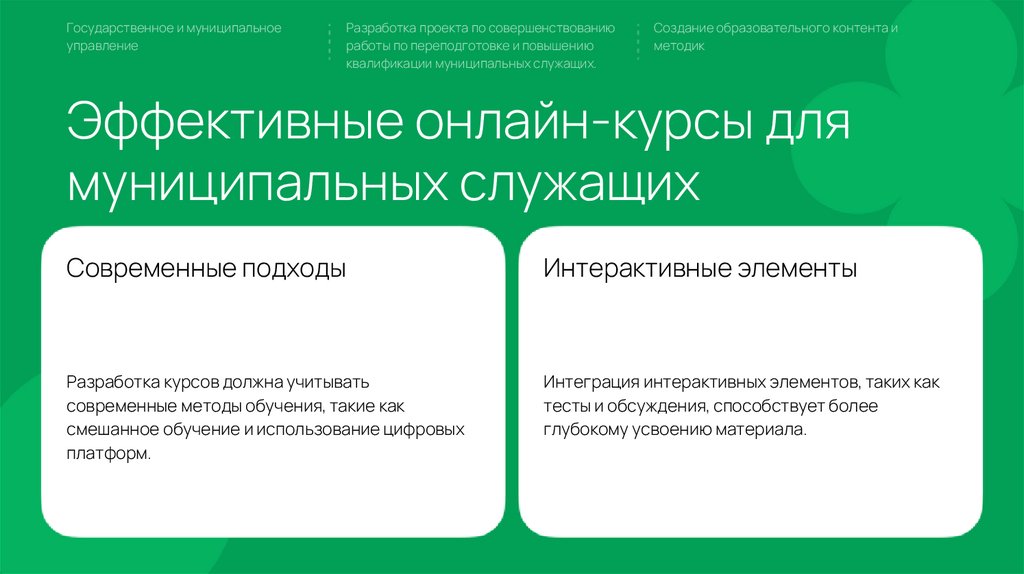 Государственное и муниципальное управление

Разработка проекта по совершенствованию работы по переподготовке и повышению квалификации муниципальных служащих.

Создание образовательного контента и методик

Эффективные онлайн-курсы для муниципальных служащих

Современные подходы

Разработка курсов должна учитывать современные методы обучения, такие как смешанное обучение и использование цифровых платформ.

Интерактивные элементы

Интеграция интерактивных элементов, таких как тесты и обсуждения, способствует более глубокому усвоению материала.